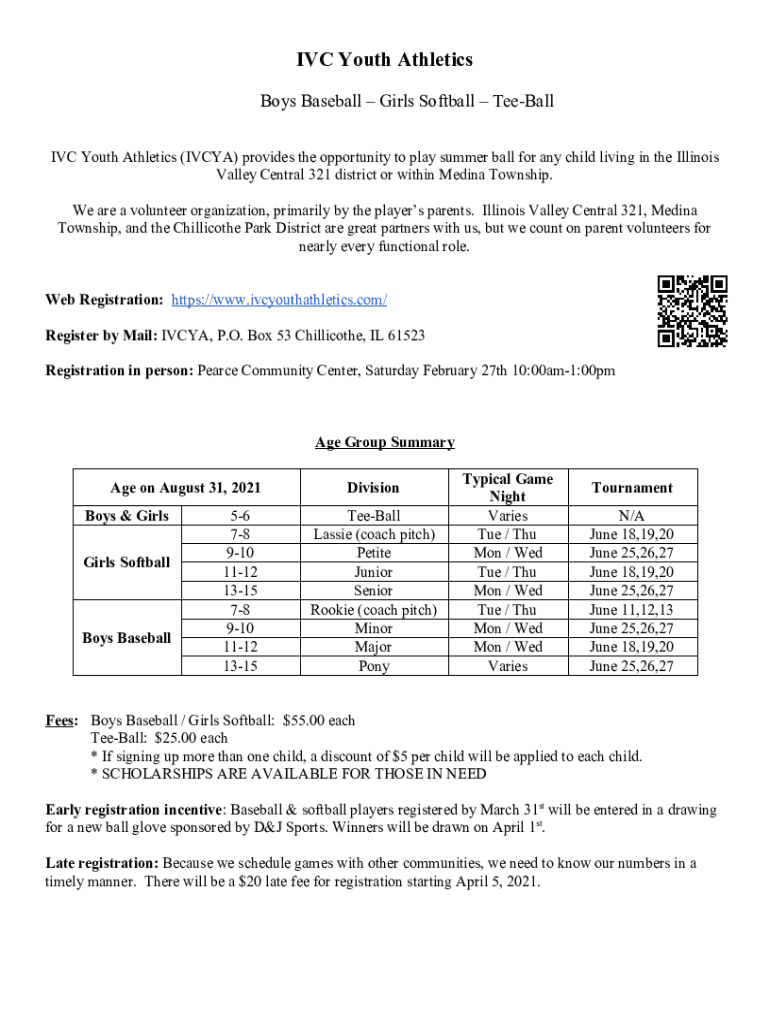 IVC Youth Athletics

Boys Baseball – Girls Softball – Tee-Ball

IVC Youth Athletics (IVCYA) provides the opportunity to play summer ball for any child living in the Illinois Valley Central 321 district or within Medina Township.

We are a volunteer organization, primarily by the player's parents. Illinois Valley Central 321, Medina Township, and the Chillicothe Park District are great partners with us, but we count on parent volunteers for nearly every functional role.

Web Registration: https://www.ivcyouthathletics.com/

Register by Mail: IVCYA, P.O. Box 53 Chillicothe, IL 61523

Registration in person: Pearce Community Center, Saturday February 27th 10:00am-1:00pm

Age Group Summary

| Age on August 31, 2021 | | Division | Typical Game Night | Tournament |
|---|---|---|---|---|
| Boys & Girls | 5-6 | Tee-Ball | Varies | N/A |
| Girls Softball | 7-8 | Lassie (coach pitch) | Tue / Thu | June 18,19,20 |
| | 9-10 | Petite | Mon / Wed | June 25,26,27 |
| | 11-12 | Junior | Tue / Thu | June 18,19,20 |
| | 13-15 | Senior | Mon / Wed | June 25,26,27 |
| Boys Baseball | 7-8 | Rookie (coach pitch) | Tue / Thu | June 11,12,13 |
| | 9-10 | Minor | Mon / Wed | June 25,26,27 |
| | 11-12 | Major | Mon / Wed | June 18,19,20 |
| | 13-15 | Pony | Varies | June 25,26,27 |

Fees: Boys Baseball / Girls Softball: $55.00 each
Tee-Ball: $25.00 each
* If signing up more than one child, a discount of $5 per child will be applied to each child.
* SCHOLARSHIPS ARE AVAILABLE FOR THOSE IN NEED

Early registration incentive: Baseball & softball players registered by March 31$^{st}$ will be entered in a drawing for a new ball glove sponsored by D&J Sports. Winners will be drawn on April 1$^{st}$.

Late registration: Because we schedule games with other communities, we need to know our numbers in a timely manner. There will be a $20 late fee for registration starting April 5, 2021.